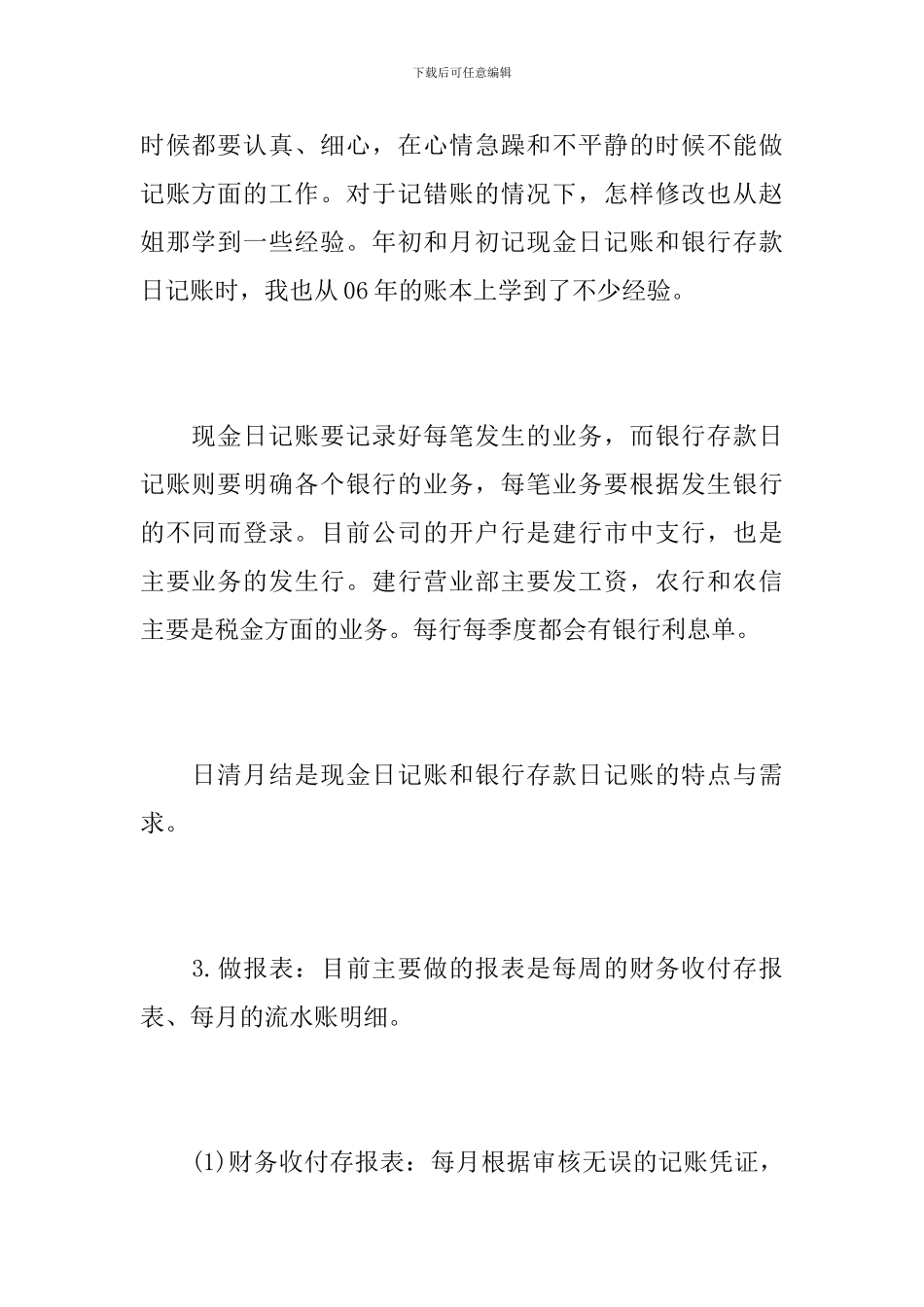 下载后可任意编辑

时候都要认真、细心，在心情急躁和不平静的时候不能做记账方面的工作。对于记错账的情况下，怎样修改也从赵姐那学到一些经验。年初和月初记现金日记账和银行存款日记账时，我也从06年的账本上学到了不少经验。

现金日记账要记录好每笔发生的业务，而银行存款日记账则要明确各个银行的业务，每笔业务要根据发生银行的不同而登录。目前公司的开户行是建行市中支行，也是主要业务的发生行。建行营业部主要发工资，农行和农信主要是税金方面的业务。每行每季度都会有银行利息单。

日清月结是现金日记账和银行存款日记账的特点与需求。

3.做报表：目前主要做的报表是每周的财务收付存报表、每月的流水账明细。

(1)财务收付存报表：每月根据审核无误的记账凭证，